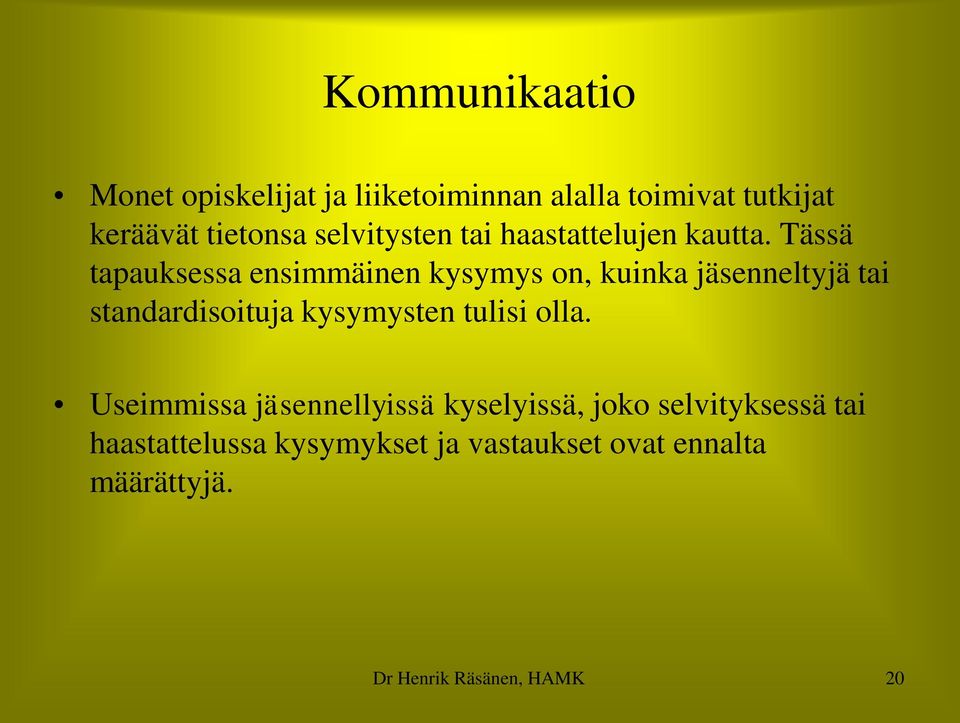 Kommunikaatio

• Monet opiskelijat ja liiketoiminnan alalla toimivat tutkijat keräävät tietonsa selvitysten tai haastattelujen kautta. Tässä tapauksessa ensimmäinen kysymys on, kuinka jäsenneltyjä tai standardisoituja kysymysten tulisi olla.

• Useimmissa jäsennellyissä kyselyissä, joko selvityksessä tai haastattelussa kysymykset ja vastaukset ovat ennalta määrättyjä.

Dr Henrik Räsänen, HAMK

20